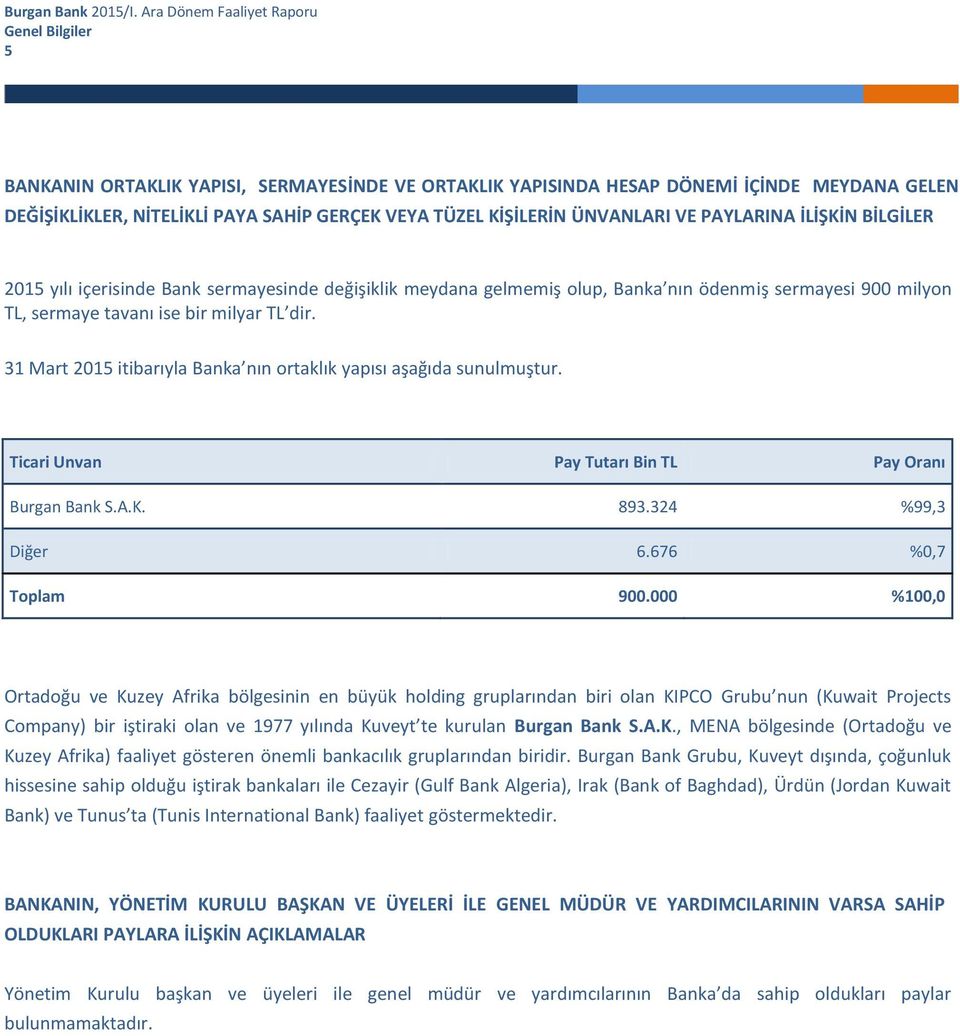 Burgan Bank 2015/I. Ara Dönem Faaliyet Raporu
Genel Bilgiler
5

BANKANIN ORTAKLIK YAPISI, SERMAYESİNDE VE ORTAKLIK YAPISINDA HESAP DÖNEMİ İÇİNDE MEYDANA GELEN DEĞİŞİKLİKLER, NİTELİKLİ PAYA SAHİP GERÇEK VEYA TÜZEL KİŞİLERİN ÜNVANLARI VE PAYLARINA İLİŞKİN BİLGİLER

2015 yılı içerisinde Bank sermayesinde değişiklik meydana gelmemiş olup, Banka nın ödenmiş sermayesi 900 milyon TL, sermaye tavanı ise bir milyar TL dir.

31 Mart 2015 itibarıyla Banka nın ortaklık yapısı aşağıda sunulmuştur.

| Ticari Unvan | Pay Tutarı Bin TL | Pay Oranı |
|---|---|---|
| Burgan Bank S.A.K. | 893.324 | %99,3 |
| Diğer | 6.676 | %0,7 |
| Toplam | 900.000 | %100,0 |

Ortadoğu ve Kuzey Afrika bölgesinin en büyük holding gruplarından biri olan KIPCO Grubu nun (Kuwait Projects Company) bir iştiraki olan ve 1977 yılında Kuveyt te kurulan Burgan Bank S.A.K., MENA bölgesinde (Ortadoğu ve Kuzey Afrika) faaliyet gösteren önemli bankacılık gruplarından biridir. Burgan Bank Grubu, Kuveyt dışında, çoğunluk hissesine sahip olduğu iştirak bankaları ile Cezayir (Gulf Bank Algeria), Irak (Bank of Baghdad), Ürdün (Jordan Kuwait Bank) ve Tunus ta (Tunis International Bank) faaliyet göstermektedir.

BANKANIN, YÖNETİM KURULU BAŞKAN VE ÜYELERİ İLE GENEL MÜDÜR VE YARDIMCILARININ VARSA SAHİP OLDUKLARI PAYLARA İLİŞKİN AÇIKLAMALAR

Yönetim Kurulu başkan ve üyeleri ile genel müdür ve yardımcılarının Banka da sahip oldukları paylar bulunmamaktadır.